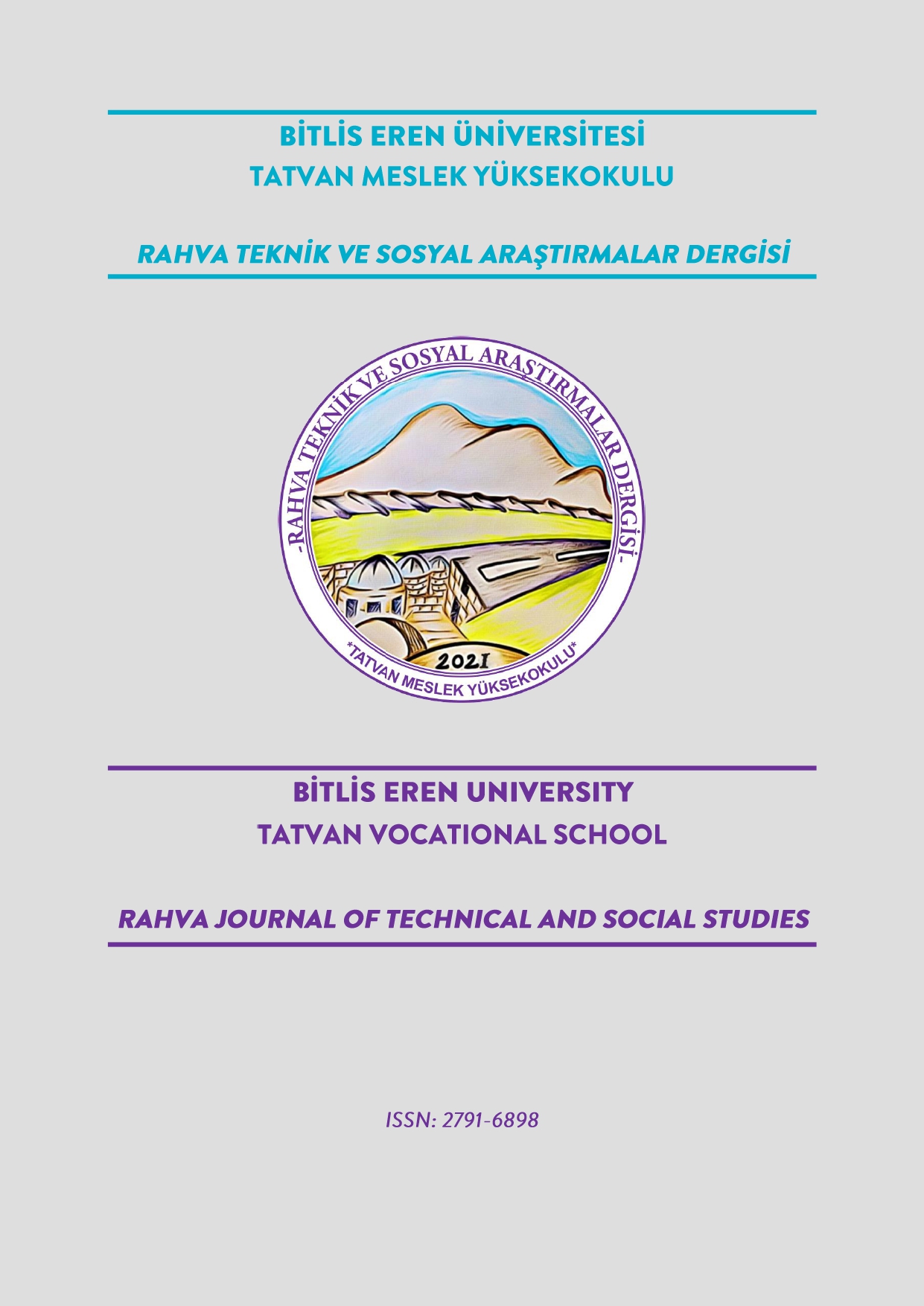 BİTLİS EREN ÜNİVERSİTESİ
TATVAN MESLEK YÜKSEKOKULU

RAHVA TEKNİK VE SOSYAL ARAŞTIRMALAR DERGİSİ

-RAHVA TEKNİK VE SOSYAL ARAŞTIRMALAR DERGİSİ-

2021

*TATVAN MESLEK YÜKSEKOKULU*

BİTLİS EREN UNIVERSITY
TATVAN VOCATIONAL SCHOOL

RAHVA JOURNAL OF TECHNICAL AND SOCIAL STUDIES

ISSN: 2791-6898